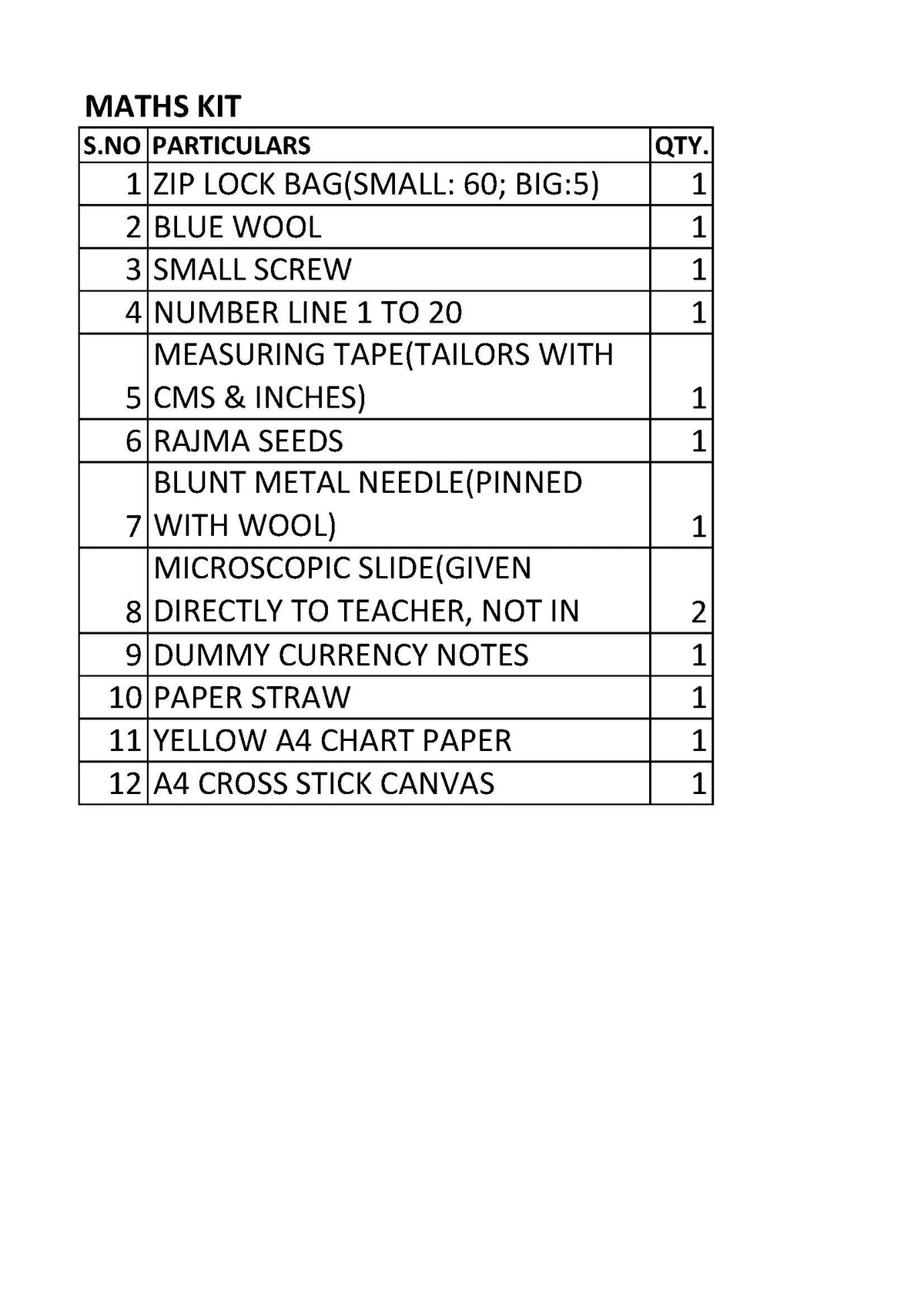 MATHS KIT

| S.NO | PARTICULARS | QTY. |
|---|---|---|
| 1 | ZIP LOCK BAG(SMALL: 60; BIG:5) | 1 |
| 2 | BLUE WOOL | 1 |
| 3 | SMALL SCREW | 1 |
| 4 | NUMBER LINE 1 TO 20 | 1 |
| 5 | MEASURING TAPE(TAILORS WITH CMS & INCHES) | 1 |
| 6 | RAJMA SEEDS | 1 |
| 7 | BLUNT METAL NEEDLE(PINNED WITH WOOL) | 1 |
| 8 | MICROSCOPIC SLIDE(GIVEN DIRECTLY TO TEACHER, NOT IN | 2 |
| 9 | DUMMY CURRENCY NOTES | 1 |
| 10 | PAPER STRAW | 1 |
| 11 | YELLOW A4 CHART PAPER | 1 |
| 12 | A4 CROSS STICK CANVAS | 1 |